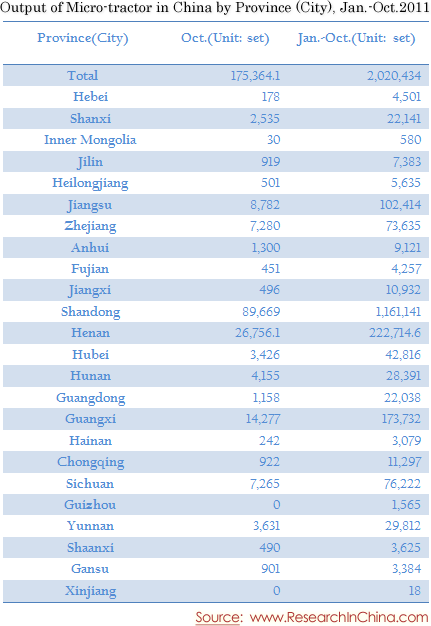 Output of Micro-tractor in China by Province (City), Jan.-Oct.2011

| Province(City) | Oct.(Unit: set) | Jan.-Oct.(Unit: set) |
|---|---|---|
| Total | 175,364.1 | 2,020,434 |
| Hebei | 178 | 4,501 |
| Shanxi | 2,535 | 22,141 |
| Inner Mongolia | 30 | 580 |
| Jilin | 919 | 7,383 |
| Heilongjiang | 501 | 5,635 |
| Jiangsu | 8,782 | 102,414 |
| Zhejiang | 7,280 | 73,635 |
| Anhui | 1,300 | 9,121 |
| Fujian | 451 | 4,257 |
| Jiangxi | 496 | 10,932 |
| Shandong | 89,669 | 1,161,141 |
| Henan | 26,756.1 | 222,714.6 |
| Hubei | 3,426 | 42,816 |
| Hunan | 4,155 | 28,391 |
| Guangdong | 1,158 | 22,038 |
| Guangxi | 14,277 | 173,732 |
| Hainan | 242 | 3,079 |
| Chongqing | 922 | 11,297 |
| Sichuan | 7,265 | 76,222 |
| Guizhou | 0 | 1,565 |
| Yunnan | 3,631 | 29,812 |
| Shaanxi | 490 | 3,625 |
| Gansu | 901 | 3,384 |
| Xinjiang | 0 | 18 |

Source: www.ResearchInChina.com